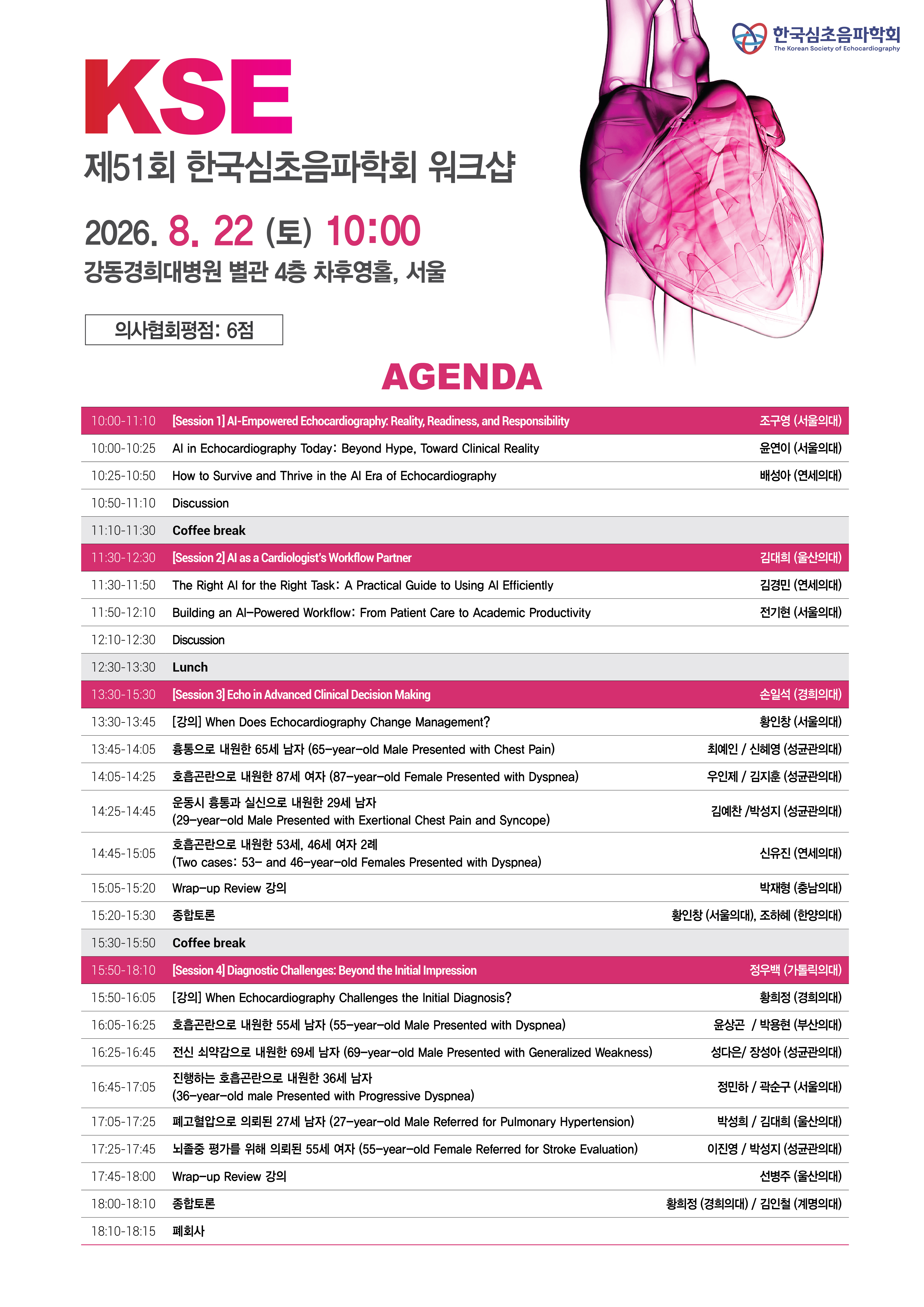 한국심초음파학회
The Korean Society of Echocardiography

KSE
제51회 한국심초음파학회 워크샵

2026. 8. 22 (토) 10:00
강동경희대병원 별관 4층 차후영홀, 서울

의사협회평점: 6점

AGENDA

| | | |
|---|---|---|
| 10:00-11:10 | [Session 1] AI-Empowered Echocardiography: Reality, Readiness, and Responsibility | 조구영 (서울의대) |
| 10:00-10:25 | AI in Echocardiography Today: Beyond Hype, Toward Clinical Reality | 윤연이 (서울의대) |
| 10:25-10:50 | How to Survive and Thrive in the AI Era of Echocardiography | 배성아 (연세의대) |
| 10:50-11:10 | Discussion | |
| 11:10-11:30 | Coffee break | |
| 11:30-12:30 | [Session 2] AI as a Cardiologist's Workflow Partner | 김대희 (울산의대) |
| 11:30-11:50 | The Right AI for the Right Task: A Practical Guide to Using AI Efficiently | 김경민 (연세의대) |
| 11:50-12:10 | Building an AI-Powered Workflow: From Patient Care to Academic Productivity | 전기현 (서울의대) |
| 12:10-12:30 | Discussion | |
| 12:30-13:30 | Lunch | |
| 13:30-15:30 | [Session 3] Echo in Advanced Clinical Decision Making | 손일석 (경희의대) |
| 13:30-13:45 | [강의] When Does Echocardiography Change Management? | 황인창 (서울의대) |
| 13:45-14:05 | 흉통으로 내원한 65세 남자 (65-year-old Male Presented with Chest Pain) | 최예인 / 신혜영 (성균관의대) |
| 14:05-14:25 | 호흡곤란으로 내원한 87세 여자 (87-year-old Female Presented with Dyspnea) | 우인제 / 김지훈 (성균관의대) |
| 14:25-14:45 | 운동시 흉통과 실신으로 내원한 29세 남자 (29-year-old Male Presented with Exertional Chest Pain and Syncope) | 김예찬 /박성지 (성균관의대) |
| 14:45-15:05 | 호흡곤란으로 내원한 53세, 46세 여자 2례 (Two cases: 53- and 46-year-old Females Presented with Dyspnea) | 신유진 (연세의대) |
| 15:05-15:20 | Wrap-up Review 강의 | 박재형 (충남의대) |
| 15:20-15:30 | 종합토론 | 황인창 (서울의대), 조하혜 (한양의대) |
| 15:30-15:50 | Coffee break | |
| 15:50-18:10 | [Session 4] Diagnostic Challenges: Beyond the Initial Impression | 정우백 (가톨릭의대) |
| 15:50-16:05 | [강의] When Echocardiography Challenges the Initial Diagnosis? | 황희정 (경희의대) |
| 16:05-16:25 | 호흡곤란으로 내원한 55세 남자 (55-year-old Male Presented with Dyspnea) | 윤상곤 / 박용현 (부산의대) |
| 16:25-16:45 | 전신 쇠약감으로 내원한 69세 남자 (69-year-old Male Presented with Generalized Weakness) | 성다은/ 장성아 (성균관의대) |
| 16:45-17:05 | 진행하는 호흡곤란으로 내원한 36세 남자 (36-year-old male Presented with Progressive Dyspnea) | 정민하 / 곽순구 (서울의대) |
| 17:05-17:25 | 폐고혈압으로 의뢰된 27세 남자 (27-year-old Male Referred for Pulmonary Hypertension) | 박성희 / 김대희 (울산의대) |
| 17:25-17:45 | 뇌졸중 평가를 위해 의뢰된 55세 여자 (55-year-old Female Referred for Stroke Evaluation) | 이진영 / 박성지 (성균관의대) |
| 17:45-18:00 | Wrap-up Review 강의 | 선병주 (울산의대) |
| 18:00-18:10 | 종합토론 | 황희정 (경희의대) / 김인철 (계명의대) |
| 18:10-18:15 | 폐회사 | |